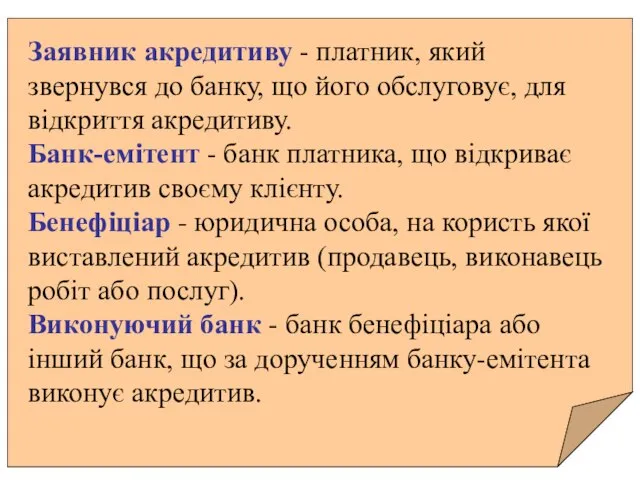 Заявник акредитиву - платник, який звернувся до банку, що його обслуговує, для відкриття акредитиву.
Банк-емітент - банк платника, що відкриває акредитив своєму клієнту.
Бенефіціар - юридична особа, на користь якої виставлений акредитив (продавець, виконавець робіт або послуг).
Виконуючий банк - банк бенефіціара або інший банк, що за дорученням банку-емітента виконує акредитив.